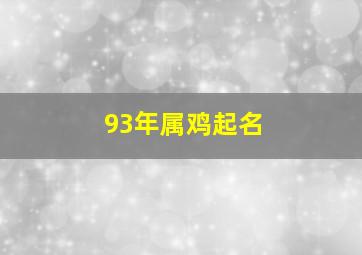 93年属鸡起名